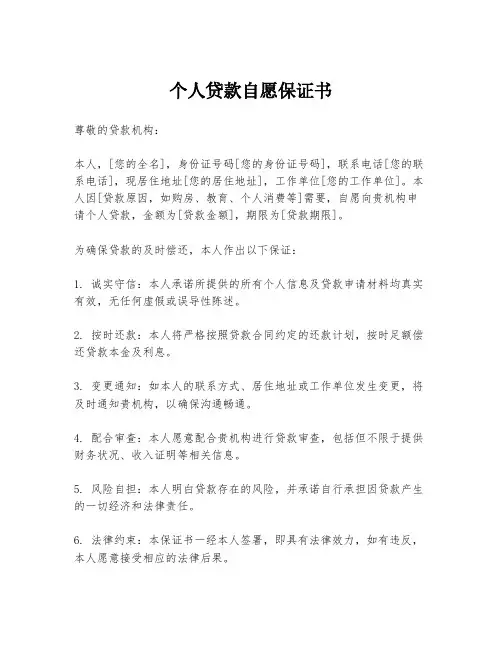 个人贷款自愿保证书

尊敬的贷款机构：

本人，[您的全名]，身份证号码[您的身份证号码]，联系电话[您的联系电话]，现居住地址[您的居住地址]，工作单位[您的工作单位]。本人因[贷款原因，如购房、教育、个人消费等]需要，自愿向贵机构申请个人贷款，金额为[贷款金额]，期限为[贷款期限]。

为确保贷款的及时偿还，本人作出以下保证：

1. 诚实守信：本人承诺所提供的所有个人信息及贷款申请材料均真实有效，无任何虚假或误导性陈述。

2. 按时还款：本人将严格按照贷款合同约定的还款计划，按时足额偿还贷款本金及利息。

3. 变更通知：如本人的联系方式、居住地址或工作单位发生变更，将及时通知贵机构，以确保沟通畅通。

4. 配合审查：本人愿意配合贵机构进行贷款审查，包括但不限于提供财务状况、收入证明等相关信息。

5. 风险自担：本人明白贷款存在的风险，并承诺自行承担因贷款产生的一切经济和法律责任。

6. 法律约束：本保证书一经本人签署，即具有法律效力，如有违反，本人愿意接受相应的法律后果。